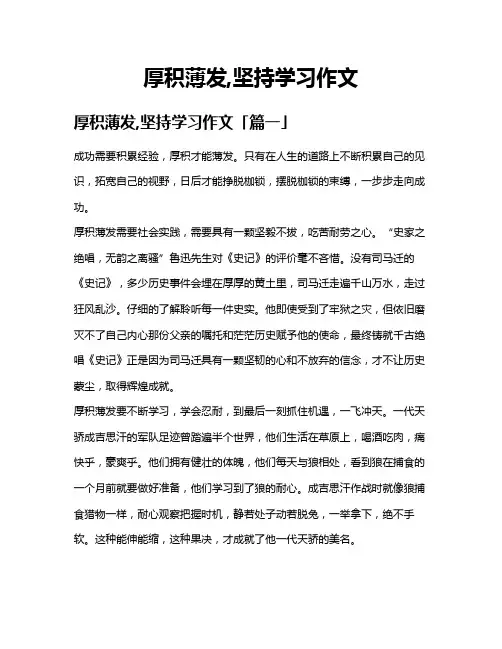 厚积薄发,坚持学习作文

厚积薄发,坚持学习作文「篇一」

成功需要积累经验，厚积才能薄发。只有在人生的道路上不断积累自己的见识，拓宽自己的视野，日后才能挣脱枷锁，摆脱枷锁的束缚，一步步走向成功。

厚积薄发需要社会实践，需要具有一颗坚毅不拔，吃苦耐劳之心。“史家之绝唱，无韵之离骚”鲁迅先生对《史记》的评价毫不吝惜。没有司马迁的《史记》，多少历史事件会埋在厚厚的黄土里，司马迁走遍千山万水，走过狂风乱沙。仔细的了解聆听每一件史实。他即使受到了牢狱之灾，但依旧磨灭不了自己内心那份父亲的嘱托和茫茫历史赋予他的使命，最终铸就千古绝唱《史记》正是因为司马迁具有一颗坚韧的心和不放弃的信念，才不让历史蒙尘，取得辉煌成就。

厚积薄发要不断学习，学会忍耐，到最后一刻抓住机遇，一飞冲天。一代天骄成吉思汗的军队足迹曾踏遍半个世界，他们生活在草原上，喝酒吃肉，痛快乎，豪爽乎。他们拥有健壮的体魄，他们每天与狼相处，看到狼在捕食的一个月前就要做好准备，他们学习到了狼的耐心。成吉思汗作战时就像狼捕食猎物一样，耐心观察把握时机，静若处子动若脱兔，一举拿下，绝不手软。这种能伸能缩，这种果决，才成就了他一代天骄的美名。